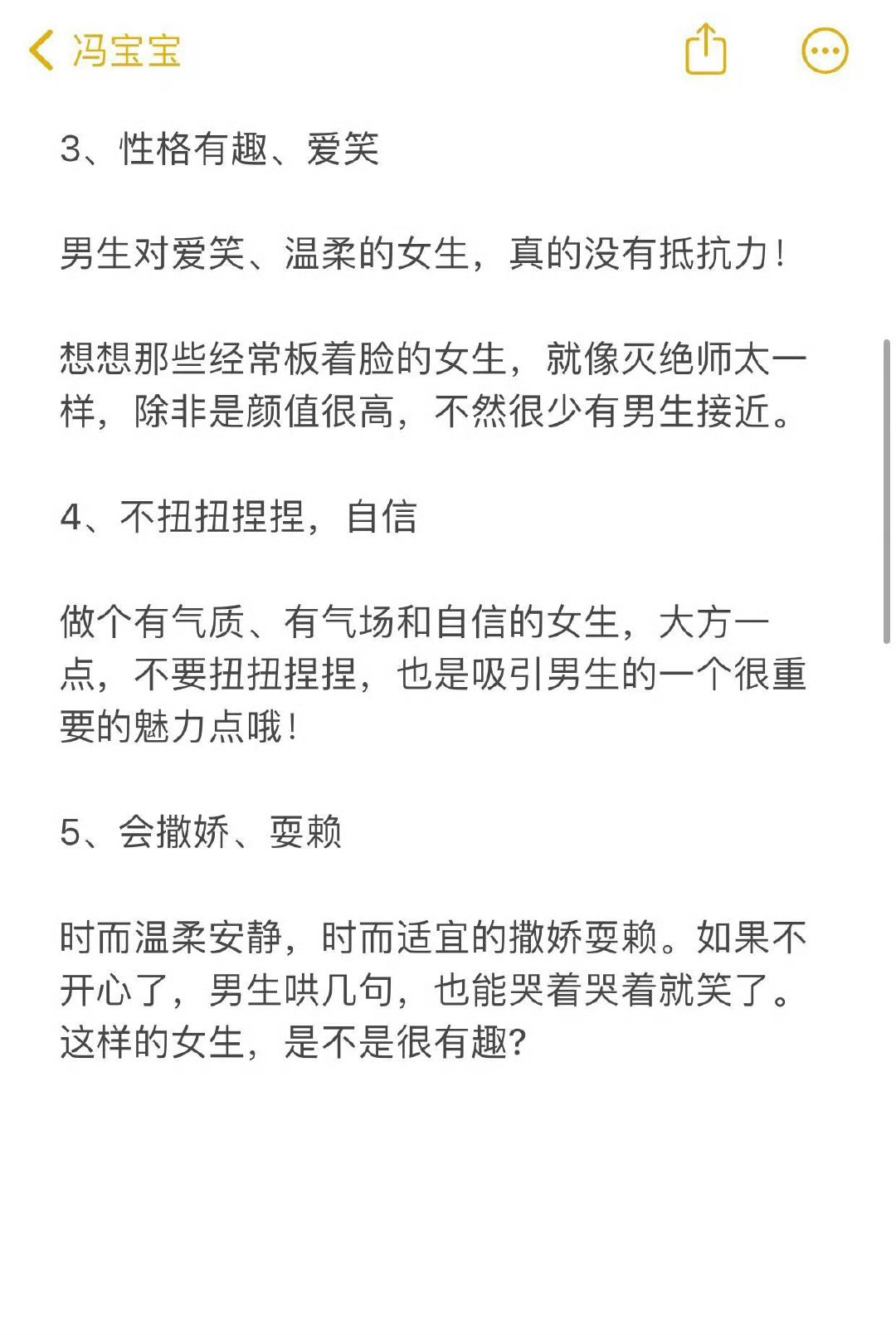 冯宝宝

3、性格有趣、爱笑

男生对爱笑、温柔的女生，真的没有抵抗力！

想想那些经常板着脸的女生，就像灭绝师太一样，除非是颜值很高，不然很少有男生接近。

4、不扭扭捏捏，自信

做个有气质、有气场和自信的女生，大方一点，不要扭扭捏捏，也是吸引男生的一个很重要的魅力点哦！

5、会撒娇、耍赖

时而温柔安静，时而适宜的撒娇耍赖。如果不开心了，男生哄几句，也能哭着哭着就笑了。这样的女生，是不是很有趣?